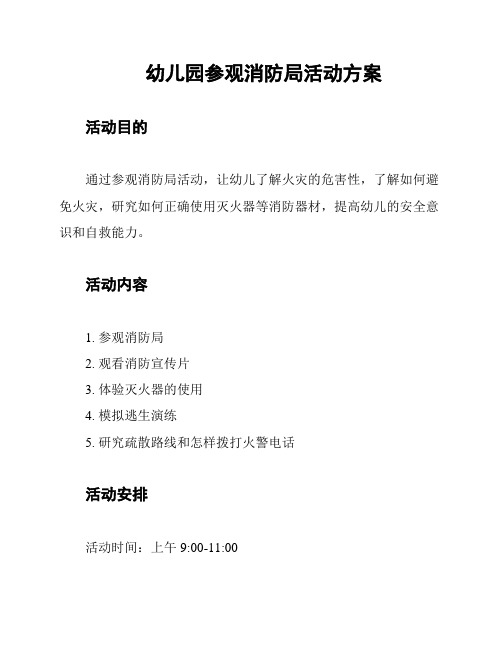 幼儿园参观消防局活动方案

活动目的

通过参观消防局活动，让幼儿了解火灾的危害性，了解如何避免火灾，研究如何正确使用灭火器等消防器材，提高幼儿的安全意识和自救能力。

活动内容

1. 参观消防局
2. 观看消防宣传片
3. 体验灭火器的使用
4. 模拟逃生演练
5. 研究疏散路线和怎样拨打火警电话

活动安排

活动时间：上午 9:00-11:00